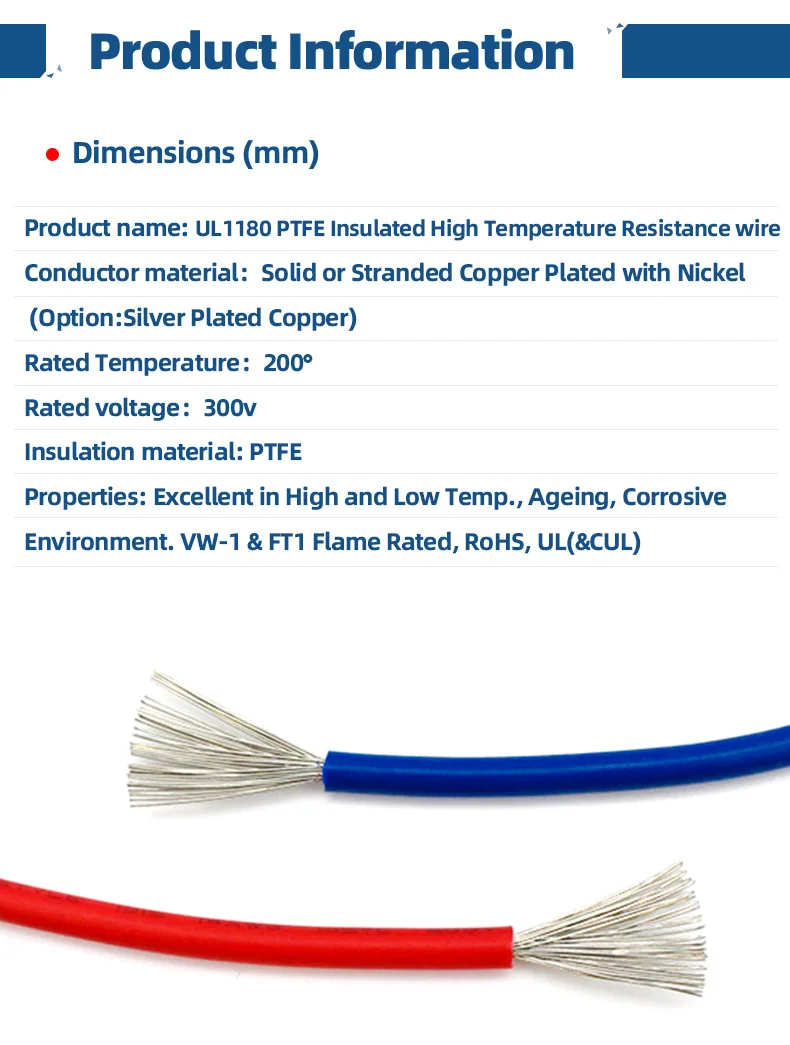 Product Information

• Dimensions (mm)

Product name: UL1180 PTFE Insulated High Temperature Resistance wire

Conductor material： Solid or Stranded Copper Plated with Nickel

(Option:Silver Plated Copper)

Rated Temperature： 200°

Rated voltage： 300v

Insulation material: PTFE

Properties: Excellent in High and Low Temp., Ageing, Corrosive

Environment. VW-1 & FT1 Flame Rated, RoHS, UL(&CUL)